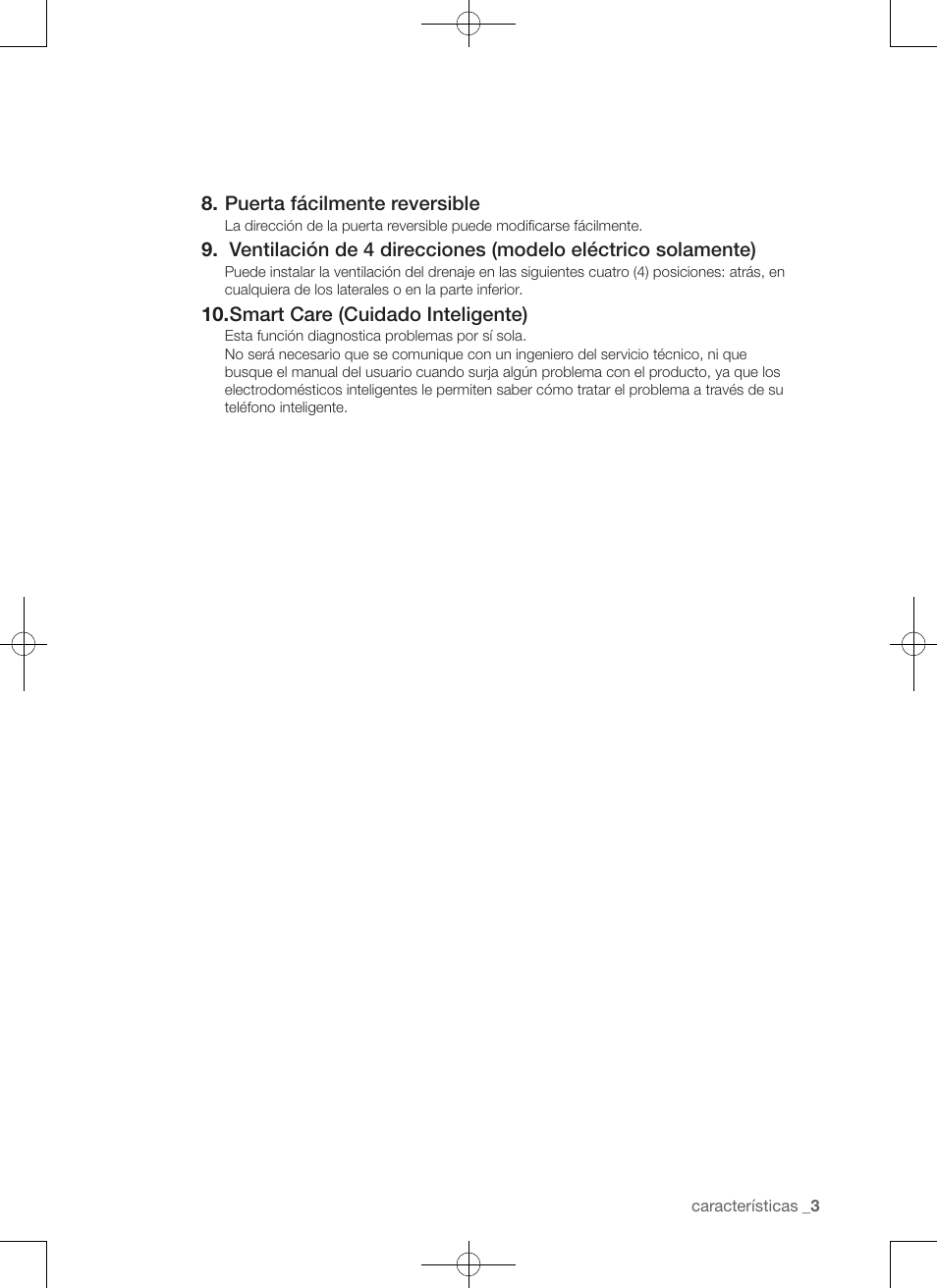 8. Puerta fácilmente reversible
La dirección de la puerta reversible puede modificarse fácilmente.

9. Ventilación de 4 direcciones (modelo eléctrico solamente)
Puede instalar la ventilación del drenaje en las siguientes cuatro (4) posiciones: atrás, en cualquiera de los laterales o en la parte inferior.

10.Smart Care (Cuidado Inteligente)
Esta función diagnostica problemas por sí sola.
No será necesario que se comunique con un ingeniero del servicio técnico, ni que busque el manual del usuario cuando surja algún problema con el producto, ya que los electrodomésticos inteligentes le permiten saber cómo tratar el problema a través de su teléfono inteligente.

características _3